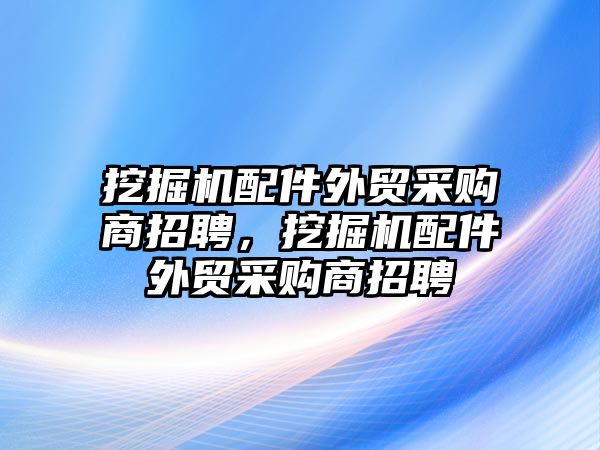 挖掘机配件外贸采购商招聘，挖掘机配件外贸采购商招聘